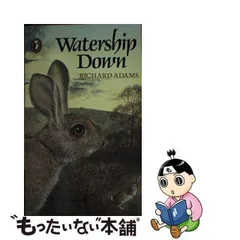 Watership Down
RICHARD ADAMS

"もったいない"本舗®